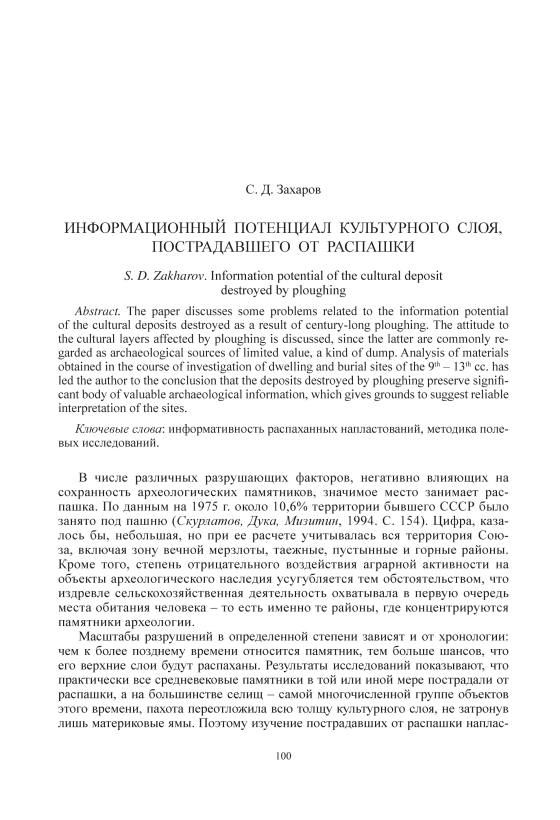 С. Д. Захаров

ИНФОРМАЦИОННЫЙ ПОТЕНЦИАЛ КУЛЬТУРНОГО СЛОЯ, ПОСТРАДАВШЕГО ОТ РАСПАШКИ

S. D. Zakharov. Information potential of the cultural deposit destroyed by ploughing

Abstract. The paper discusses some problems related to the information potential of the cultural deposits destroyed as a result of century-long ploughing. The attitude to the cultural layers affected by ploughing is discussed, since the latter are commonly regarded as archaeological sources of limited value, a kind of dump. Analysis of materials obtained in the course of investigation of dwelling and burial sites of the $9^{th}$ – $13^{th}$ cc. has led the author to the conclusion that the deposits destroyed by ploughing preserve significant body of valuable archaeological information, which gives grounds to suggest reliable interpretation of the sites.

Ключевые слова: информативность распаханных напластований, методика полевых исследований.

В числе различных разрушающих факторов, негативно влияющих на сохранность археологических памятников, значимое место занимает распашка. По данным на 1975 г. около 10,6% территории бывшего СССР было занято под пашню (Скурлатов, Дука, Мизитин, 1994. С. 154). Цифра, казалось бы, небольшая, но при ее расчете учитывалась вся территория Союза, включая зону вечной мерзлоты, таежные, пустынные и горные районы. Кроме того, степень отрицательного воздействия аграрной активности на объекты археологического наследия усугубляется тем обстоятельством, что издревле сельскохозяйственная деятельность охватывала в первую очередь места обитания человека – то есть именно те районы, где концентрируются памятники археологии.

Масштабы разрушений в определенной степени зависят и от хронологии: чем к более позднему времени относится памятник, тем больше шансов, что его верхние слои будут распаханы. Результаты исследований показывают, что практически все средневековые памятники в той или иной мере пострадали от распашки, а на большинстве селищ – самой многочисленной группе объектов этого времени, пахота переотложила всю толщу культурного слоя, не затронув лишь материковые ямы. Поэтому изучение пострадавших от распашки наплас-

100